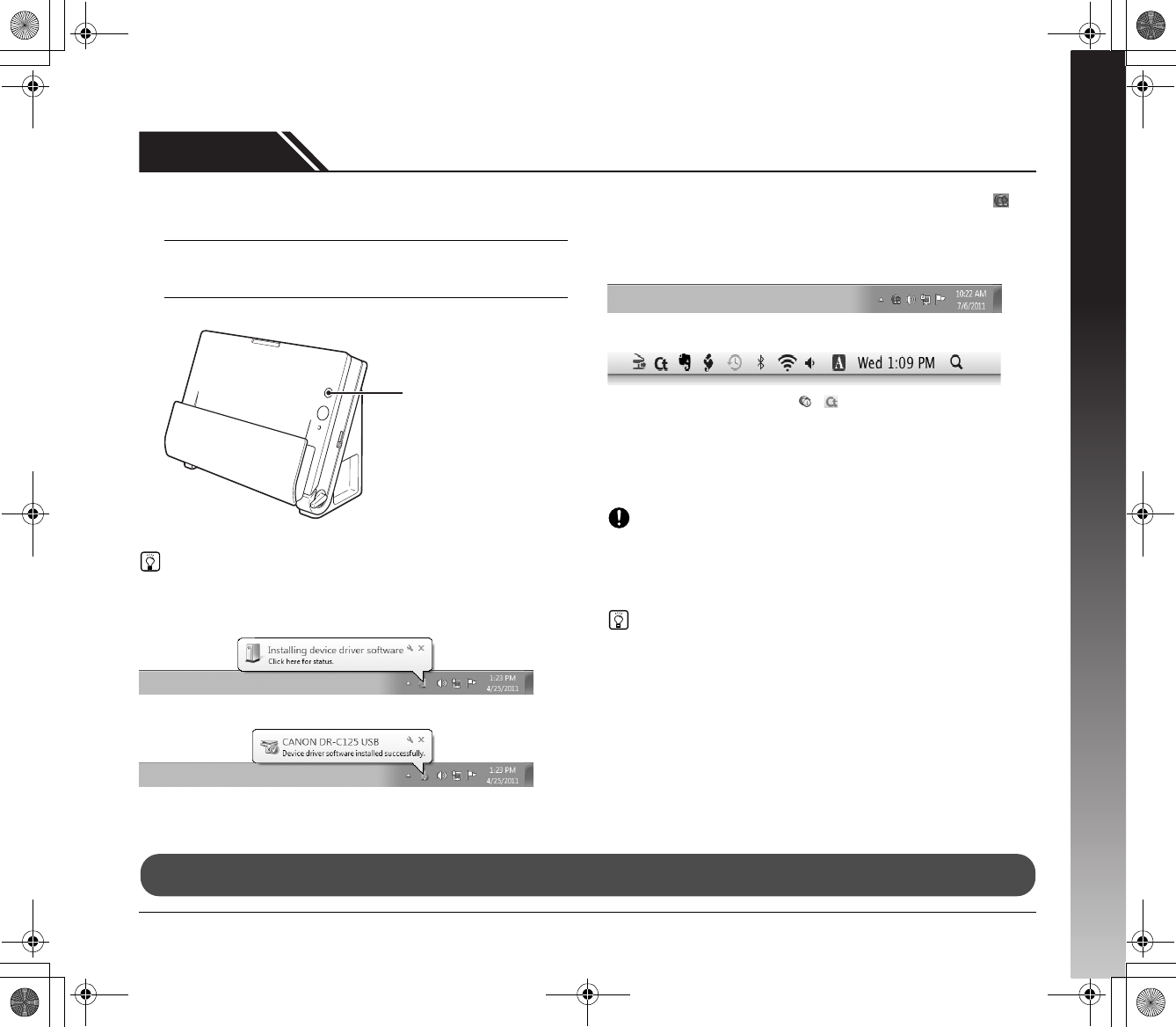 Installing device driver software
Click here for status.

1:23 PM
4/25/2011

CANON DR-C125 USB
Device driver software installed successfully.

1:23 PM
4/25/2011

10:22 AM
7/6/2011

Wed 1:09 PM